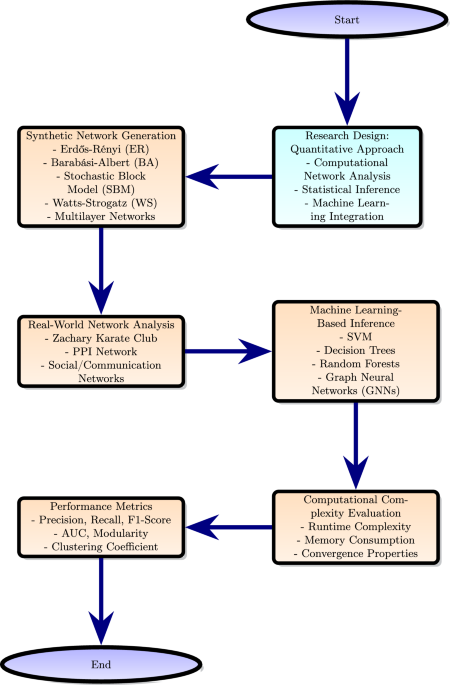 Start

Research Design: Quantitative Approach
- Computational Network Analysis
- Statistical Inference
- Machine Learning Integration

Synthetic Network Generation
- Erdős-Rényi (ER)
- Barabási-Albert (BA)
- Stochastic Block Model (SBM)
- Watts-Strogatz (WS)
- Multilayer Networks

Real-World Network Analysis
- Zachary Karate Club
- PPI Network
- Social/Communication Networks

Machine Learning-Based Inference
- SVM
- Decision Trees
- Random Forests
- Graph Neural Networks (GNNs)

Computational Complexity Evaluation
- Runtime Complexity
- Memory Consumption
- Convergence Properties

Performance Metrics
- Precision, Recall, F1-Score
- AUC, Modularity
- Clustering Coefficient

End